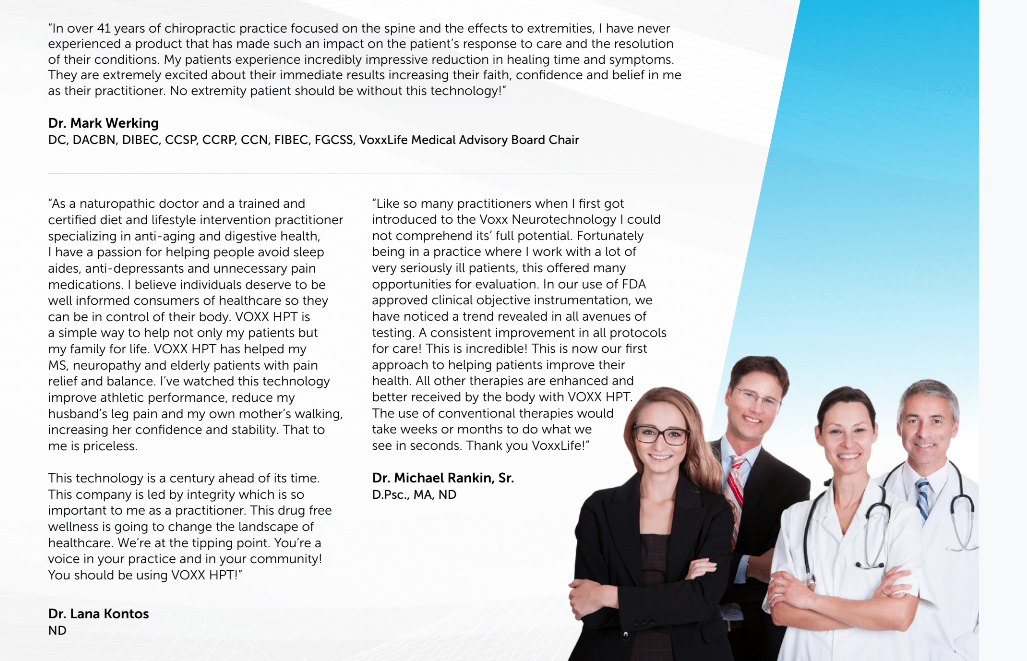 "In over 41 years of chiropractic practice focused on the spine and the effects to extremities, I have never experienced a product that has made such an impact on the patient's response to care and the resolution of their conditions. My patients experience incredibly impressive reduction in healing time and symptoms. They are extremely excited about their immediate results increasing their faith, confidence and belief in me as their practitioner. No extremity patient should be without this technology!"

Dr. Mark Werking
DC, DACBN, DIBEC, CCSP, CCRP, CCN, FIBEC, FGCSS, VoxxLife Medical Advisory Board Chair

"As a naturopathic doctor and a trained and certified diet and lifestyle intervention practitioner specializing in anti-aging and digestive health, I have a passion for helping people avoid sleep aides, anti-depressants and unnecessary pain medications. I believe individuals deserve to be well informed consumers of healthcare so they can be in control of their body. VOXX HPT is a simple way to help not only my patients but my family for life. VOXX HPT has helped my MS, neuropathy and elderly patients with pain relief and balance. I've watched this technology improve athletic performance, reduce my husband's leg pain and my own mother's walking, increasing her confidence and stability. That to me is priceless.

This technology is a century ahead of its time. This company is led by integrity which is so important to me as a practitioner. This drug free wellness is going to change the landscape of healthcare. We're at the tipping point. You're a voice in your practice and in your community! You should be using VOXX HPT!"

Dr. Lana Kontos
ND

"Like so many practitioners when I first got introduced to the Voxx Neurotechnology I could not comprehend its' full potential. Fortunately being in a practice where I work with a lot of very seriously ill patients, this offered many opportunities for evaluation. In our use of FDA approved clinical objective instrumentation, we have noticed a trend revealed in all avenues of testing. A consistent improvement in all protocols for care! This is incredible! This is now our first approach to helping patients improve their health. All other therapies are enhanced and better received by the body with VOXX HPT. The use of conventional therapies would take weeks or months to do what we see in seconds. Thank you VoxxLife!"

Dr. Michael Rankin, Sr.
D.Psc., MA, ND